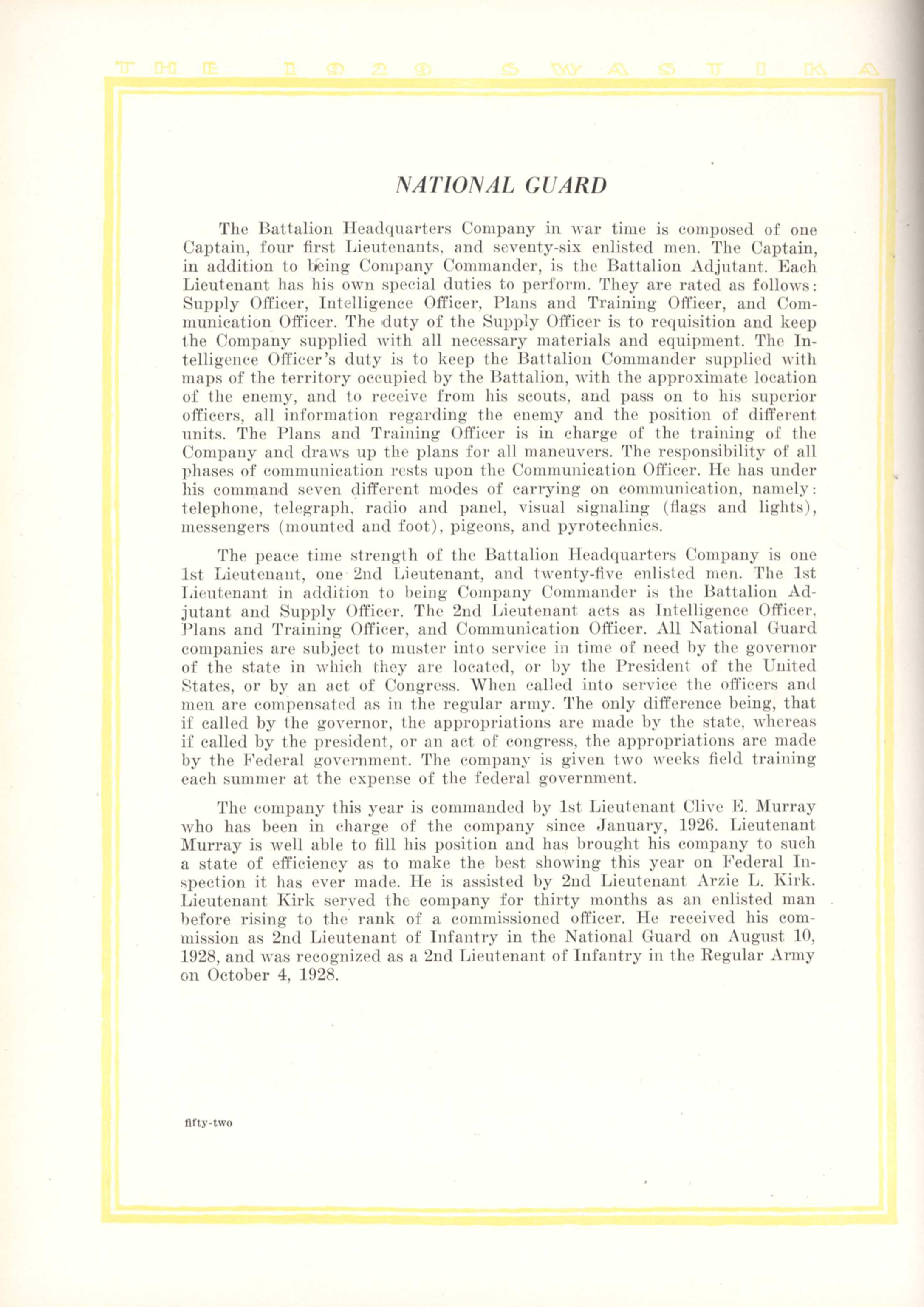 THE 1929 SWASTIKA

NATIONAL GUARD

The Battalion Headquarters Company in war time is composed of one Captain, four first Lieutenants, and seventy-six enlisted men. The Captain, in addition to being Company Commander, is the Battalion Adjutant. Each Lieutenant has his own special duties to perform. They are rated as follows: Supply Officer, Intelligence Officer, Plans and Training Officer, and Communication Officer. The duty of the Supply Officer is to requisition and keep the Company supplied with all necessary materials and equipment. The Intelligence Officer's duty is to keep the Battalion Commander supplied with maps of the territory occupied by the Battalion, with the approximate location of the enemy, and to receive from his scouts, and pass on to his superior officers, all information regarding the enemy and the position of different units. The Plans and Training Officer is in charge of the training of the Company and draws up the plans for all maneuvers. The responsibility of all phases of communication rests upon the Communication Officer. He has under his command seven different modes of carrying on communication, namely: telephone, telegraph, radio and panel, visual signaling (flags and lights), messengers (mounted and foot), pigeons, and pyrotechnics.

The peace time strength of the Battalion Headquarters Company is one 1st Lieutenant, one 2nd Lieutenant, and twenty-five enlisted men. The 1st Lieutenant in addition to being Company Commander is the Battalion Adjutant and Supply Officer. The 2nd Lieutenant acts as Intelligence Officer, Plans and Training Officer, and Communication Officer. All National Guard companies are subject to muster into service in time of need by the governor of the state in which they are located, or by the President of the United States, or by an act of Congress. When called into service the officers and men are compensated as in the regular army. The only difference being, that if called by the governor, the appropriations are made by the state, whereas if called by the president, or an act of congress, the appropriations are made by the Federal government. The company is given two weeks field training each summer at the expense of the federal government.

The company this year is commanded by 1st Lieutenant Clive E. Murray who has been in charge of the company since January, 1926. Lieutenant Murray is well able to fill his position and has brought his company to such a state of efficiency as to make the best showing this year on Federal Inspection it has ever made. He is assisted by 2nd Lieutenant Arzie L. Kirk. Lieutenant Kirk served the company for thirty months as an enlisted man before rising to the rank of a commissioned officer. He received his commission as 2nd Lieutenant of Infantry in the National Guard on August 10, 1928, and was recognized as a 2nd Lieutenant of Infantry in the Regular Army on October 4, 1928.

fifty-two